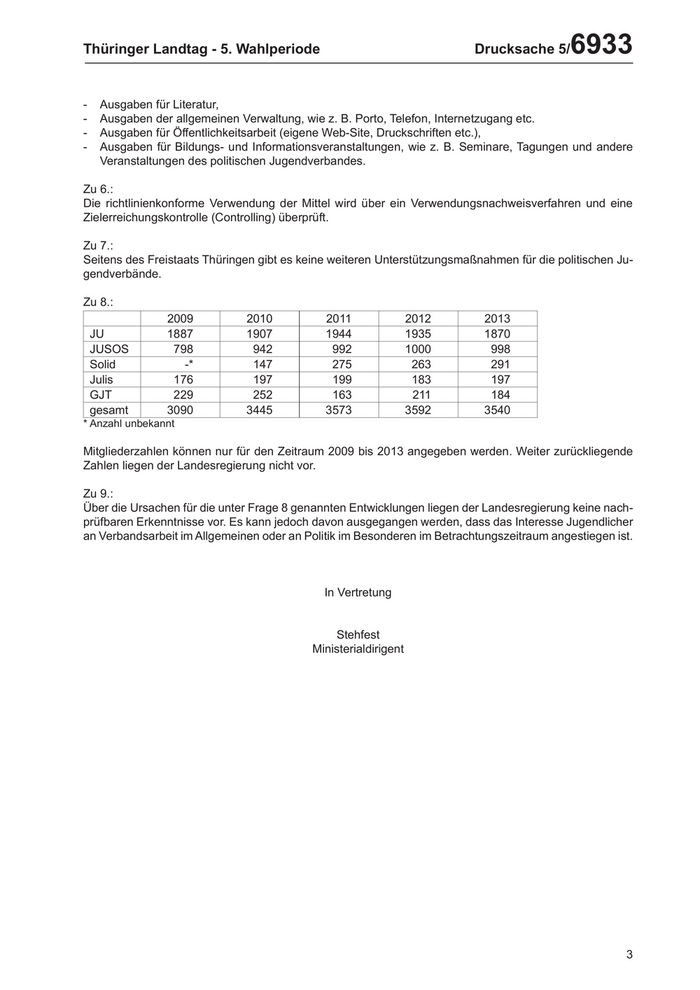 Thüringer Landtag - 5. Wahlperiode Drucksache 5/6933

- Ausgaben für Literatur,
- Ausgaben der allgemeinen Verwaltung, wie z. B. Porto, Telefon, Internetzugang etc.
- Ausgaben für Öffentlichkeitsarbeit (eigene Web-Site, Druckschriften etc.),
- Ausgaben für Bildungs- und Informationsveranstaltungen, wie z. B. Seminare, Tagungen und andere Veranstaltungen des politischen Jugendverbandes.

Zu 6.:
Die richtlinienkonforme Verwendung der Mittel wird über ein Verwendungsnachweisverfahren und eine Zielerreichungskontrolle (Controlling) überprüft.

Zu 7.:
Seitens des Freistaats Thüringen gibt es keine weiteren Unterstützungsmaßnahmen für die politischen Jugendverbände.

Zu 8.:

| | 2009 | 2010 | 2011 | 2012 | 2013 |
|---|---|---|---|---|---|
| JU | 1887 | 1907 | 1944 | 1935 | 1870 |
| JUSOS | 798 | 942 | 992 | 1000 | 998 |
| Solid | -* | 147 | 275 | 263 | 291 |
| Julis | 176 | 197 | 199 | 183 | 197 |
| GJT | 229 | 252 | 163 | 211 | 184 |
| gesamt | 3090 | 3445 | 3573 | 3592 | 3540 |

* Anzahl unbekannt

Mitgliederzahlen können nur für den Zeitraum 2009 bis 2013 angegeben werden. Weiter zurückliegende Zahlen liegen der Landesregierung nicht vor.

Zu 9.:
Über die Ursachen für die unter Frage 8 genannten Entwicklungen liegen der Landesregierung keine nachprüfbaren Erkenntnisse vor. Es kann jedoch davon ausgegangen werden, dass das Interesse Jugendlicher an Verbandsarbeit im Allgemeinen oder an Politik im Besonderen im Betrachtungszeitraum angestiegen ist.

In Vertretung

Stehfest
Ministerialdirigent

3